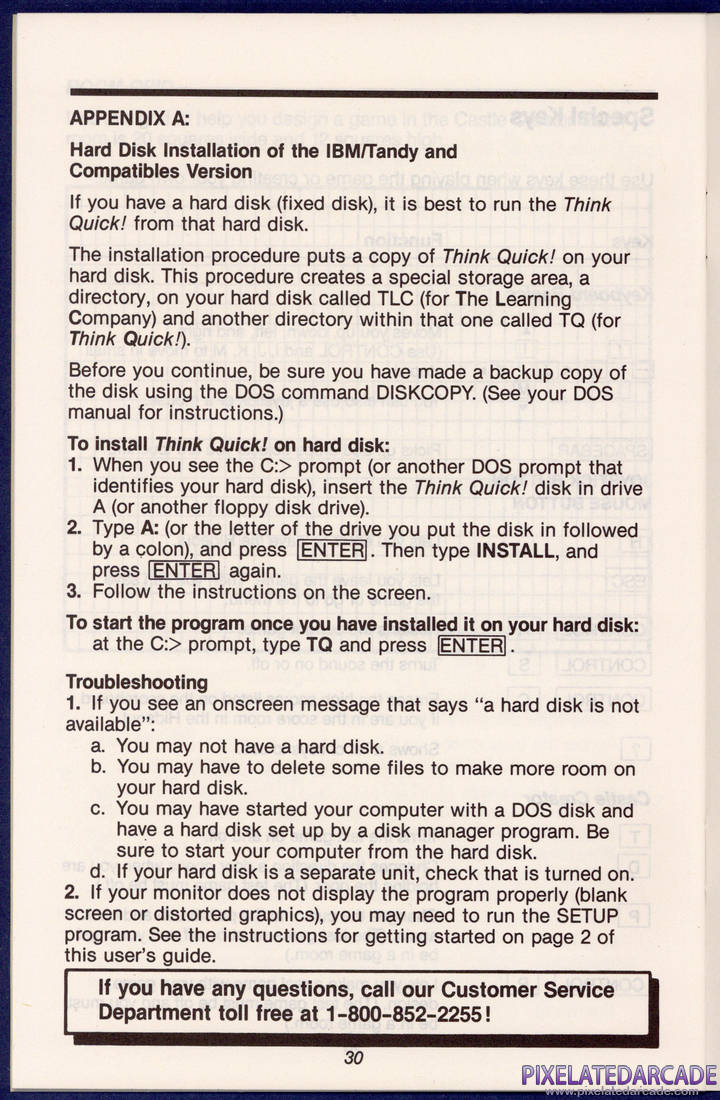 APPENDIX A:

Hard Disk Installation of the IBM/Tandy and Compatibles Version

If you have a hard disk (fixed disk), it is best to run the Think Quick! from that hard disk.

The installation procedure puts a copy of Think Quick! on your hard disk. This procedure creates a special storage area, a directory, on your hard disk called TLC (for The Learning Company) and another directory within that one called TQ (for Think Quick!).

Before you continue, be sure you have made a backup copy of the disk using the DOS command DISKCOPY. (See your DOS manual for instructions.)

To install Think Quick! on hard disk:
1. When you see the C:> prompt (or another DOS prompt that identifies your hard disk), insert the Think Quick! disk in drive A (or another floppy disk drive).
2. Type A: (or the letter of the drive you put the disk in followed by a colon), and press ENTER. Then type INSTALL, and press ENTER again.
3. Follow the instructions on the screen.

To start the program once you have installed it on your hard disk: at the C:> prompt, type TQ and press ENTER.

Troubleshooting
1. If you see an onscreen message that says "a hard disk is not available":
a. You may not have a hard disk.
b. You may have to delete some files to make more room on your hard disk.
c. You may have started your computer with a DOS disk and have a hard disk set up by a disk manager program. Be sure to start your computer from the hard disk.
d. If your hard disk is a separate unit, check that is turned on.
2. If your monitor does not display the program properly (blank screen or distorted graphics), you may need to run the SETUP program. See the instructions for getting started on page 2 of this user's guide.

If you have any questions, call our Customer Service Department toll free at 1-800-852-2255!

30

PIXELATEDARCADE
www.pixelatedarcade.com